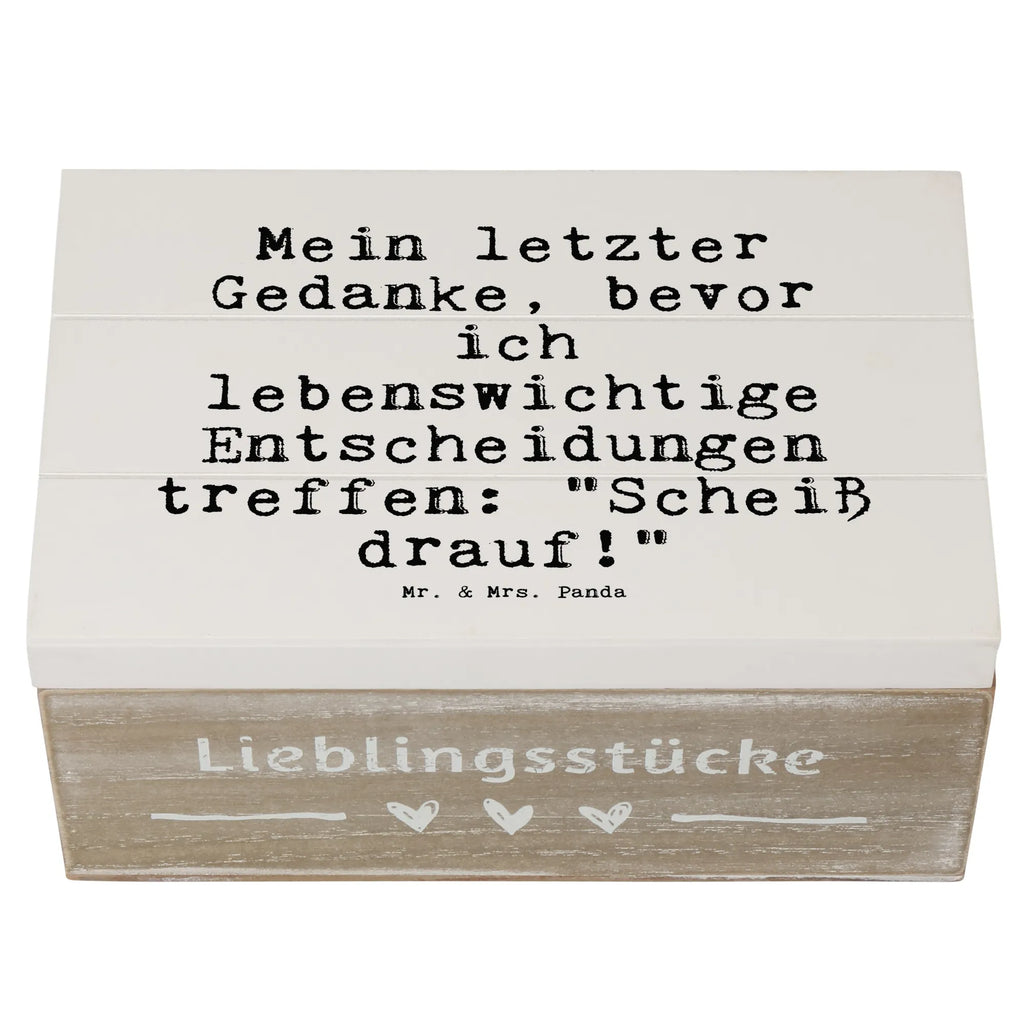 Mein letzter Gedanke, bevor ich lebenswichtige Entscheidungen treffen: "Scheiß drauf!"

Mr. & Mrs. Panda

Lieblingsstücke